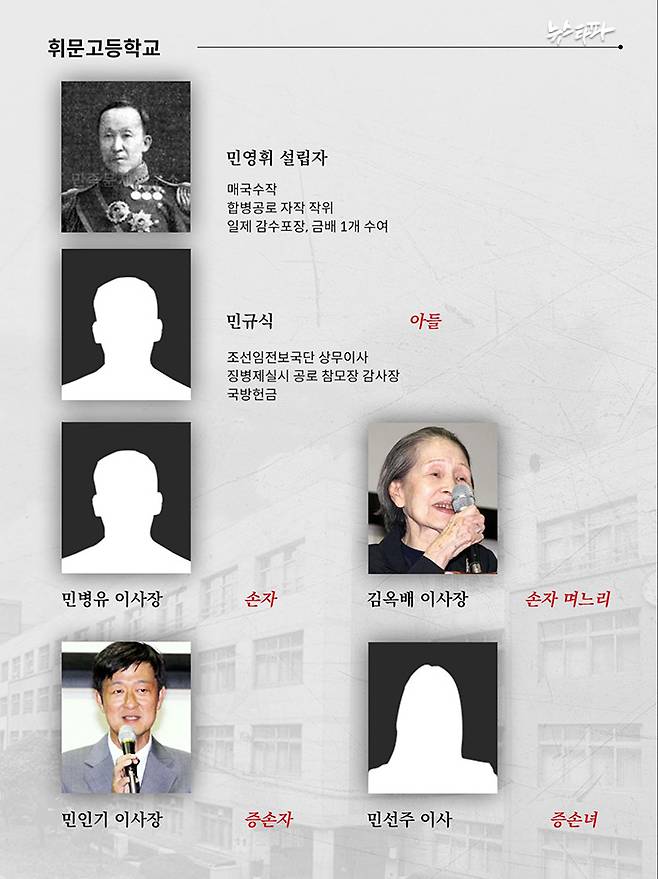 휘문고등학교

뉴스타파

민영휘 설립자

매국수작
합병공로 자작 작위
일제 감수포장, 금배 1개 수여

민규식 아들

조선임전보국단 상무이사
징병제실시 공로 참모장 감사장
국방헌금

민병유 이사장 손자

김옥배 이사장 손자 며느리

민인기 이사장 증손자

민선주 이사 증손녀